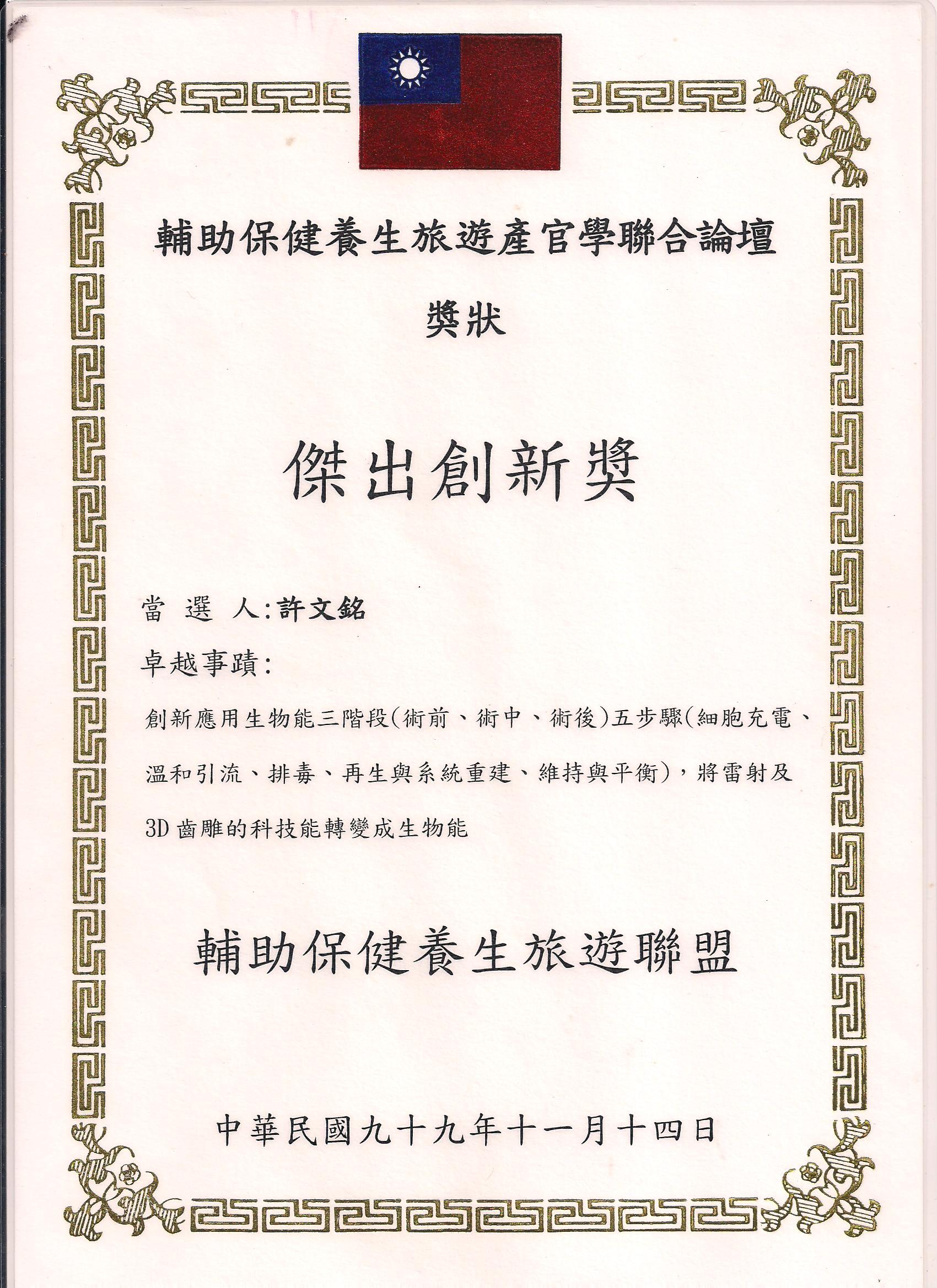 輔助保健養生旅遊產官學聯合論壇

獎狀

傑出創新獎

當 選 人:許文銘

卓越事蹟:

創新應用生物能三階段(術前、術中、術後)五步驟(細胞充電、溫和引流、排毒、再生與系統重建、維持與平衡),將雷射及3D齒雕的科技能轉變成生物能

輔助保健養生旅遊聯盟

中華民國九十九年十一月十四日